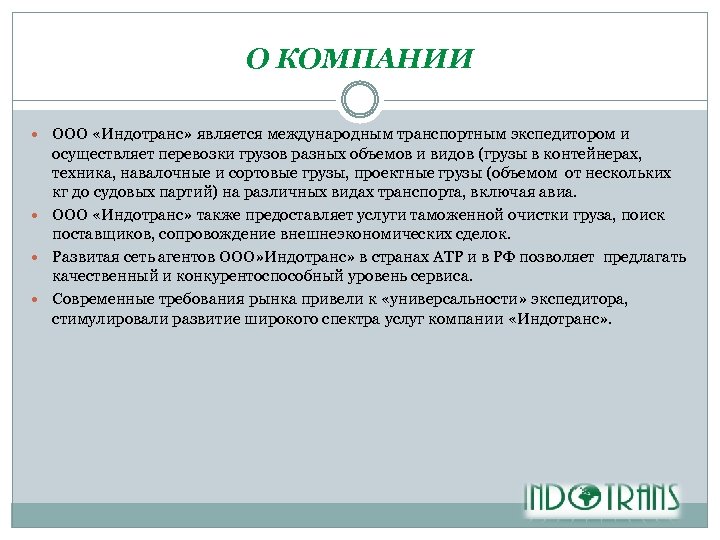 О КОМПАНИИ

- ООО «Индотранс» является международным транспортным экспедитором и осуществляет перевозки грузов разных объемов и видов (грузы в контейнерах, техника, навалочные и сортовые грузы, проектные грузы (объемом от нескольких кг до судовых партий) на различных видах транспорта, включая авиа.
- ООО «Индотранс» также предоставляет услуги таможенной очистки груза, поиск поставщиков, сопровождение внешнеэкономических сделок.
- Развитая сеть агентов ООО»Индотранс» в странах АТР и в РФ позволяет предлагать качественный и конкурентоспособный уровень сервиса.
- Современные требования рынка привели к «универсальности» экспедитора, стимулировали развитие широкого спектра услуг компании «Индотранс».

INDOTRANS